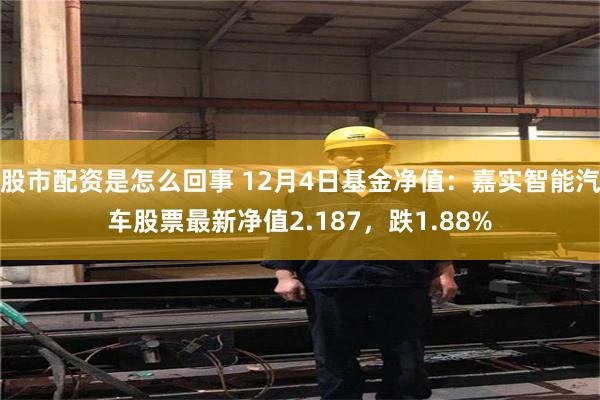 股市配资是怎么回事 12月4日基金净值：嘉实智能汽车股票最新净值2.187，跌1.88%